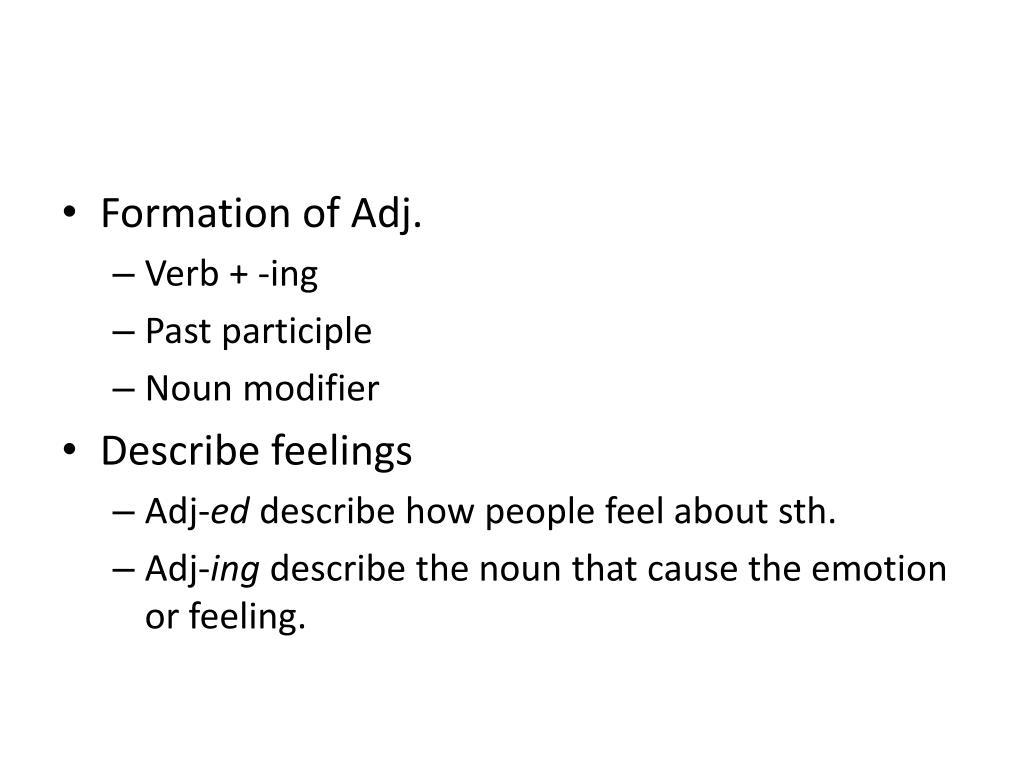 • Formation of Adj.
– Verb + -ing
– Past participle
– Noun modifier
• Describe feelings
– Adj-ed describe how people feel about sth.
– Adj-ing describe the noun that cause the emotion or feeling.